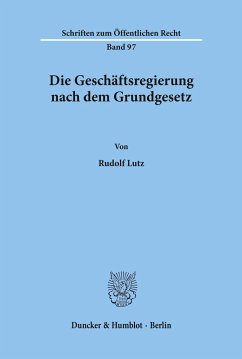 Schriften zum Öffentlichen Recht

Band 97

Die Geschäftsregierung nach dem Grundgesetz

Von

Rudolf Lutz

Duncker & Humblot · Berlin